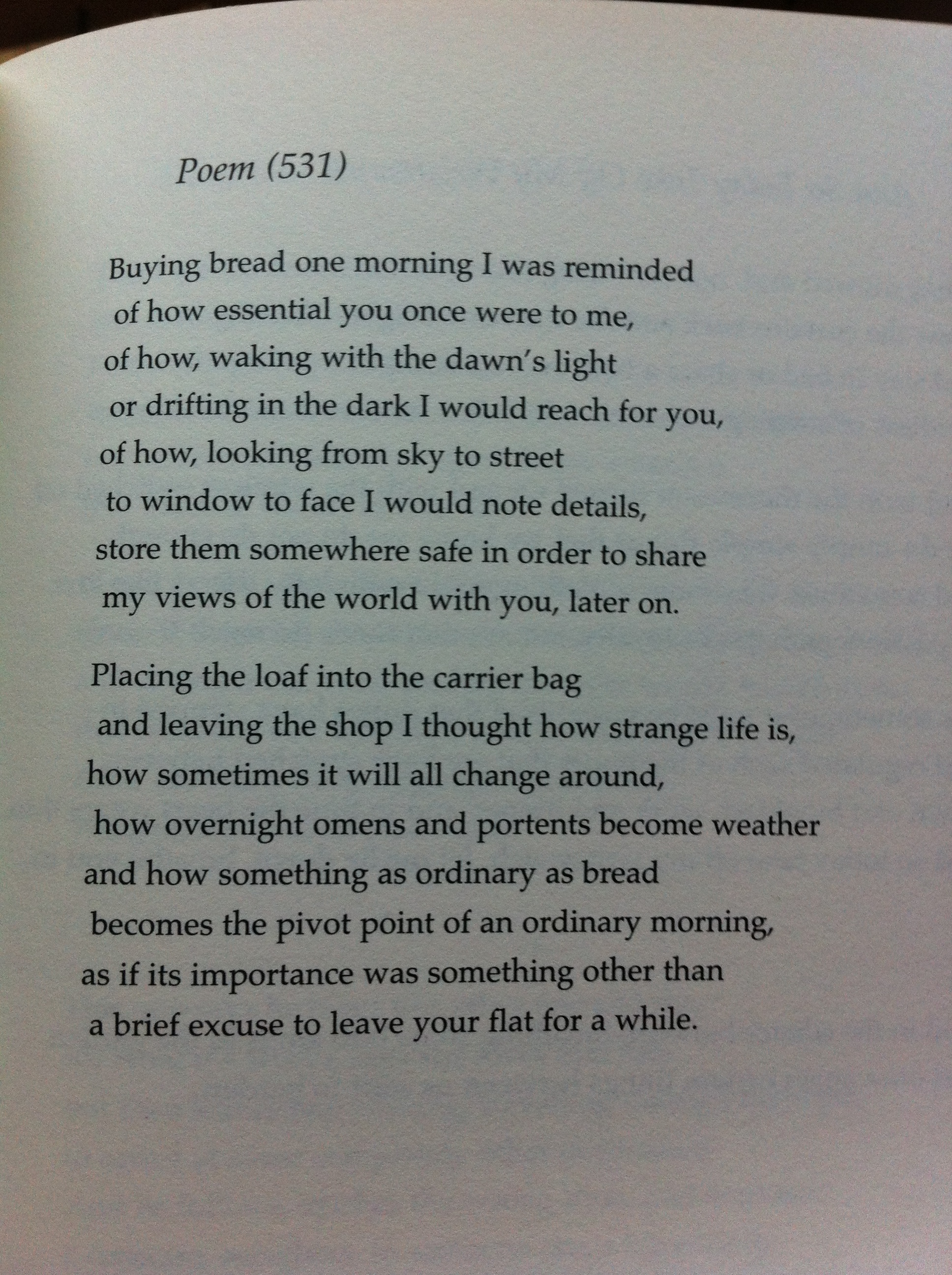 Poem (531)

Buying bread one morning I was reminded
of how essential you once were to me,
of how, waking with the dawn's light
or drifting in the dark I would reach for you,
of how, looking from sky to street
to window to face I would note details,
store them somewhere safe in order to share
my views of the world with you, later on.

Placing the loaf into the carrier bag
and leaving the shop I thought how strange life is,
how sometimes it will all change around,
how overnight omens and portents become weather
and how something as ordinary as bread
becomes the pivot point of an ordinary morning,
as if its importance was something other than
a brief excuse to leave your flat for a while.